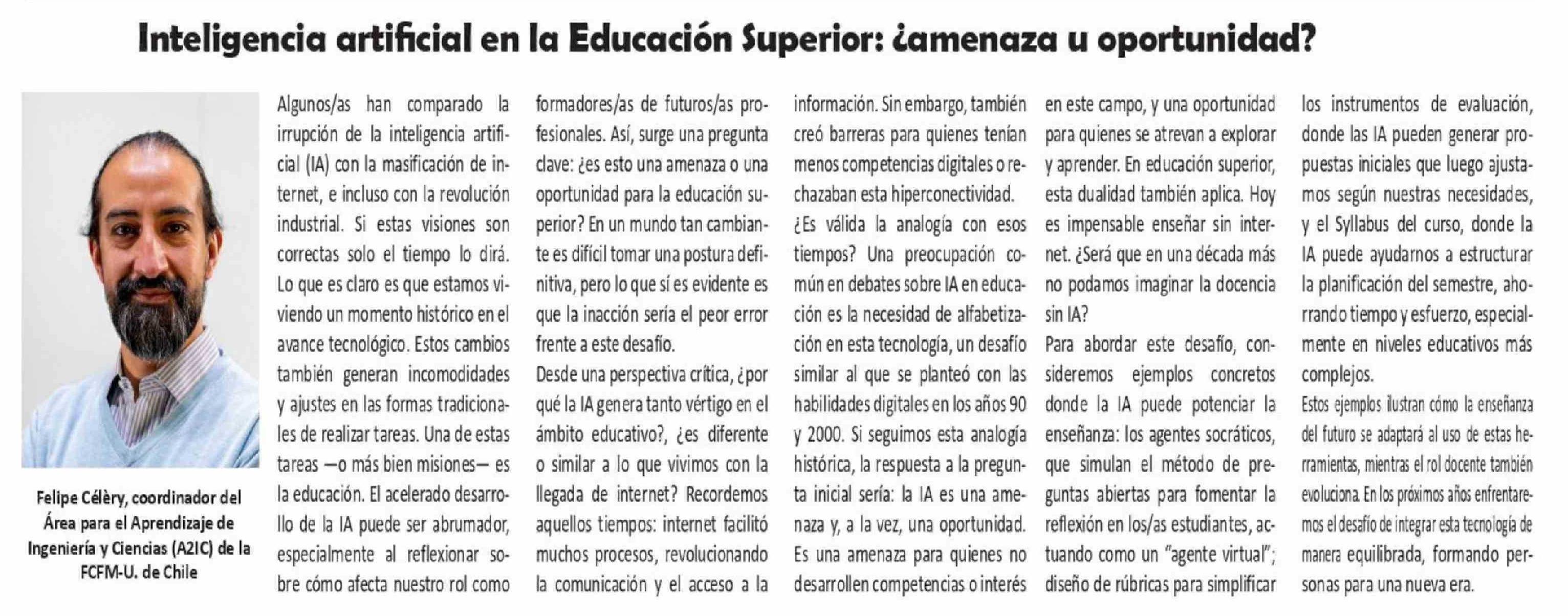 Inteligencia artificial en la Educación Superior: ¿amenaza u oportunidad?

Felipe Célèry, coordinador del Área para el Aprendizaje de Ingeniería y Ciencias (A2IC) de la FCFM-U. de Chile

Algunos/as han comparado la irrupción de la inteligencia artificial (IA) con la masificación de internet, e incluso con la revolución industrial. Si estas visiones son correctas solo el tiempo lo dirá. Lo que es claro es que estamos viviendo un momento histórico en el avance tecnológico. Estos cambios también generan incomodidades y ajustes en las formas tradicionales de realizar tareas. Una de estas tareas —o más bien misiones— es la educación. El acelerado desarrollo de la IA puede ser abrumador, especialmente al reflexionar sobre cómo afecta nuestro rol como formadores/as de futuros/as profesionales. Así, surge una pregunta clave: ¿es esto una amenaza o una oportunidad para la educación superior? En un mundo tan cambiante es difícil tomar una postura definitiva, pero lo que sí es evidente es que la inacción sería el peor error frente a este desafío.

Desde una perspectiva crítica, ¿por qué la IA genera tanto vértigo en el ámbito educativo?, ¿es diferente o similar a lo que vivimos con la llegada de internet? Recordemos aquellos tiempos: internet facilitó muchos procesos, revolucionando la comunicación y el acceso a la información. Sin embargo, también creó barreras para quienes tenían menos competencias digitales o rechazaban esta hiperconectividad.

¿Es válida la analogía con esos tiempos? Una preocupación común en debates sobre IA en educación es la necesidad de alfabetización en esta tecnología, un desafío similar al que se planteó con las habilidades digitales en los años 90 y 2000. Si seguimos esta analogía histórica, la respuesta a la pregunta inicial sería: la IA es una amenaza y, a la vez, una oportunidad. Es una amenaza para quienes no desarrollen competencias o interés en este campo, y una oportunidad para quienes se atrevan a explorar y aprender. En educación superior, esta dualidad también aplica. Hoy es impensable enseñar sin internet. ¿Será que en una década más no podamos imaginar la docencia sin IA?

Para abordar este desafío, consideremos ejemplos concretos donde la IA puede potenciar la enseñanza: los agentes socráticos, que simulan el método de preguntas abiertas para fomentar la reflexión en los/as estudiantes, actuando como un "agente virtual"; diseño de rúbricas para simplificar los instrumentos de evaluación, donde las IA pueden generar propuestas iniciales que luego ajustamos según nuestras necesidades, y el Syllabus del curso, donde la IA puede ayudarnos a estructurar la planificación del semestre, ahorrando tiempo y esfuerzo, especialmente en niveles educativos más complejos.

Estos ejemplos ilustran cómo la enseñanza del futuro se adaptará al uso de estas herramientas, mientras el rol docente también evoluciona. En los próximos años enfrentaremos el desafío de integrar esta tecnología de manera equilibrada, formando personas para una nueva era.